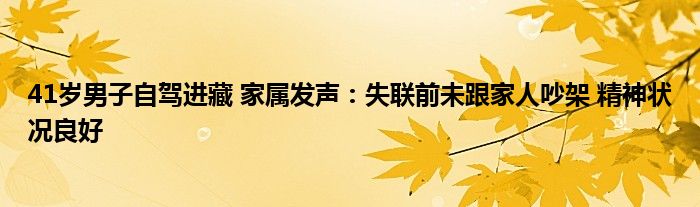 41岁男子自驾进藏 家属发声：失联前未跟家人吵架 精神状况良好